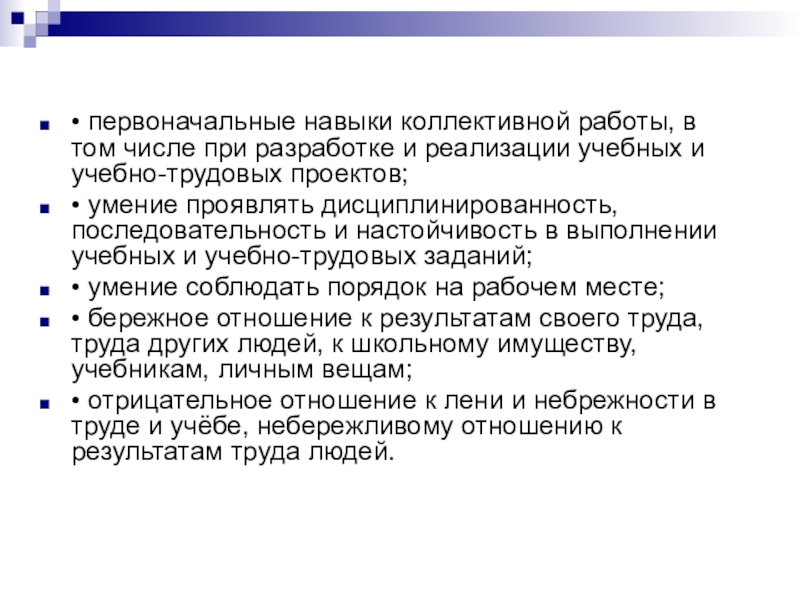 • первоначальные навыки коллективной работы, в том числе при разработке и реализации учебных и учебно-трудовых проектов;

• умение проявлять дисциплинированность, последовательность и настойчивость в выполнении учебных и учебно-трудовых заданий;

• умение соблюдать порядок на рабочем месте;

• бережное отношение к результатам своего труда, труда других людей, к школьному имуществу, учебникам, личным вещам;

• отрицательное отношение к лени и небрежности в труде и учёбе, небережливому отношению к результатам труда людей.